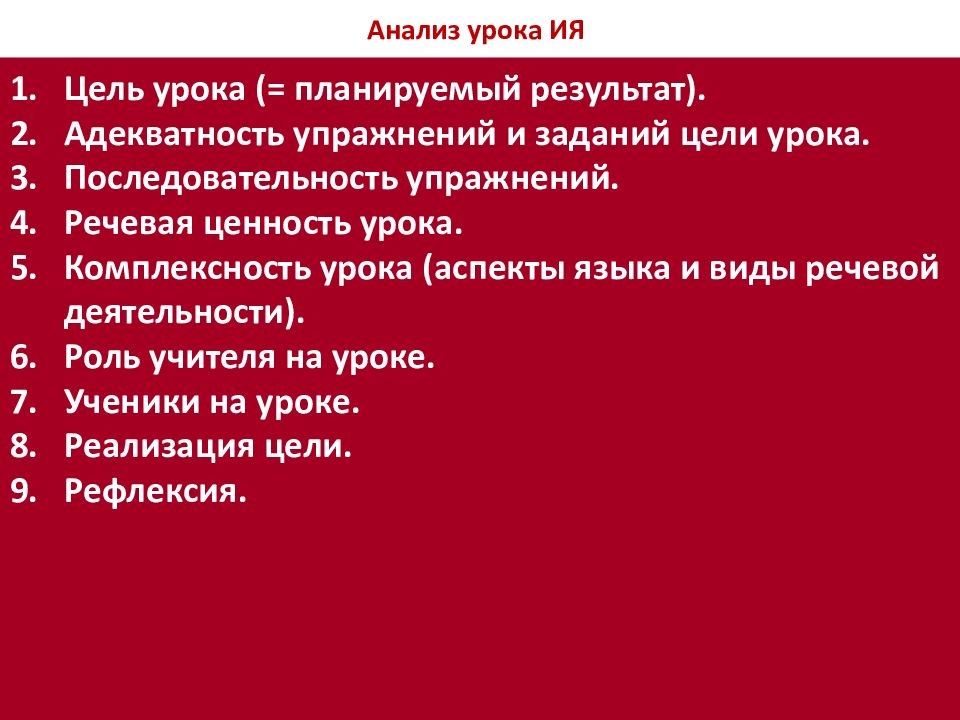 Анализ урока ИЯ

1. Цель урока (= планируемый результат).
2. Адекватность упражнений и заданий цели урока.
3. Последовательность упражнений.
4. Речевая ценность урока.
5. Комплексность урока (аспекты языка и виды речевой деятельности).
6. Роль учителя на уроке.
7. Ученики на уроке.
8. Реализация цели.
9. Рефлексия.